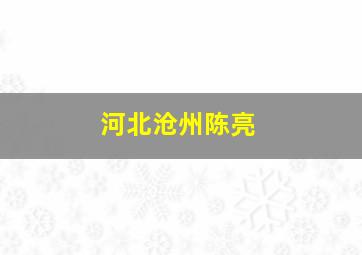 河北沧州陈亮